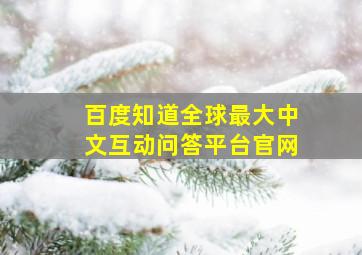 百度知道全球最大中文互动问答平台官网